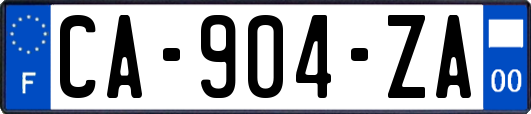 F
CA-904-ZA
00